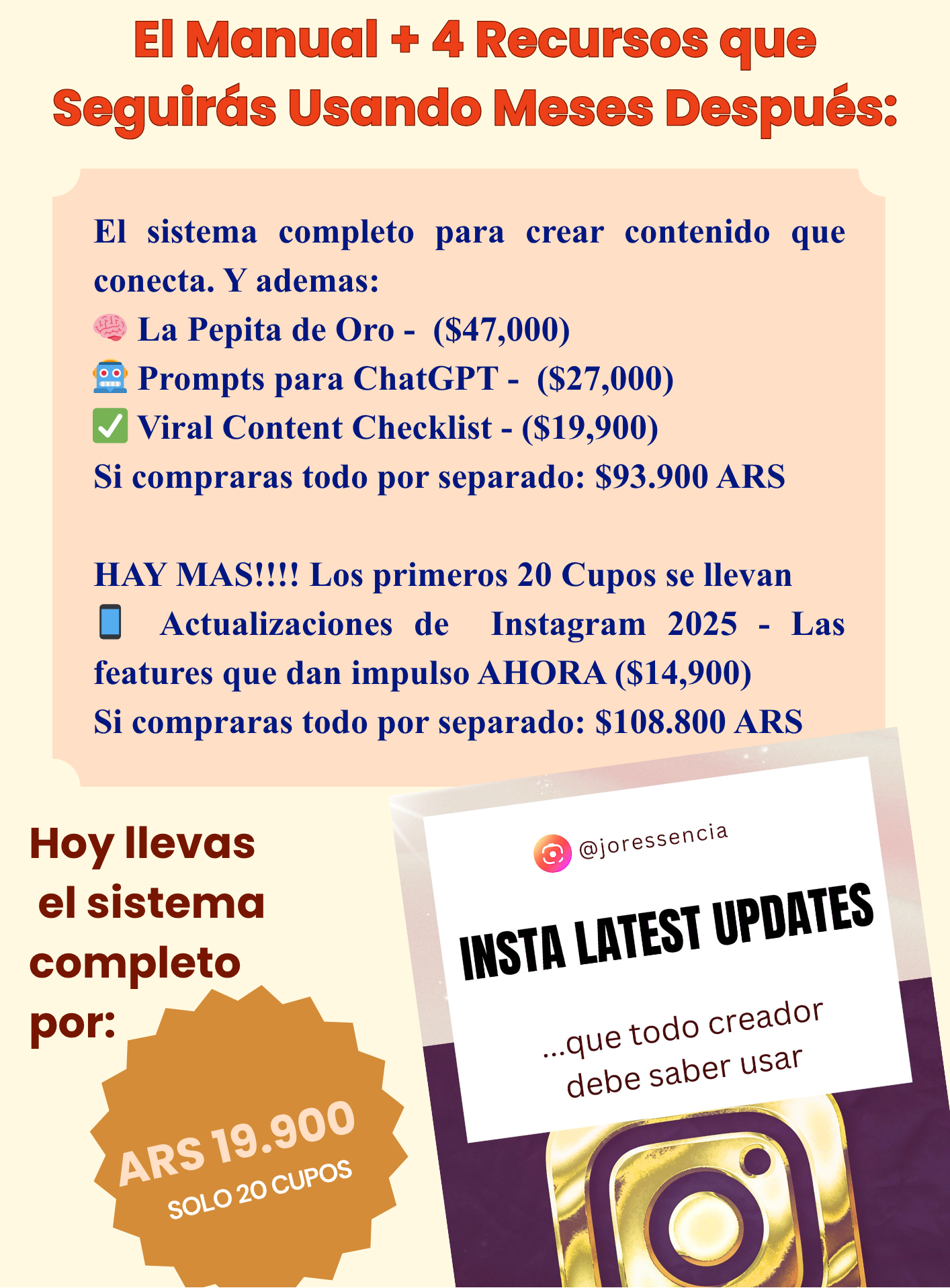 El Manual + 4 Recursos que Seguirás Usando Meses Después:

El sistema completo para crear contenido que conecta. Y ademas:
🧠 La Pepita de Oro - ($47,000)
🤖 Prompts para ChatGPT - ($27,000)
✅ Viral Content Checklist - ($19,900)
Si compraras todo por separado: $93.900 ARS

HAY MAS!!!! Los primeros 20 Cupos se llevan
📱 Actualizaciones de Instagram 2025 - Las features que dan impulso AHORA ($14,900)
Si compraras todo por separado: $108.800 ARS

Hoy llevas el sistema completo por:

ARS 19.900
SOLO 20 CUPOS

@joressencia

INSTA LATEST UPDATES

...que todo creador debe saber usar